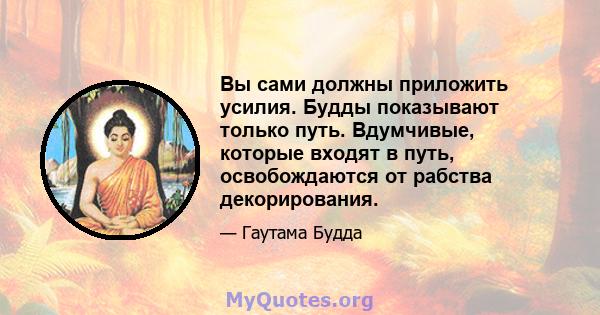 Вы сами должны приложить усилия. Будды показывают только путь. Вдумчивые, которые входят в путь, освобождаются от рабства декорирования.

— Гаутама Будда

MyQuotes.org